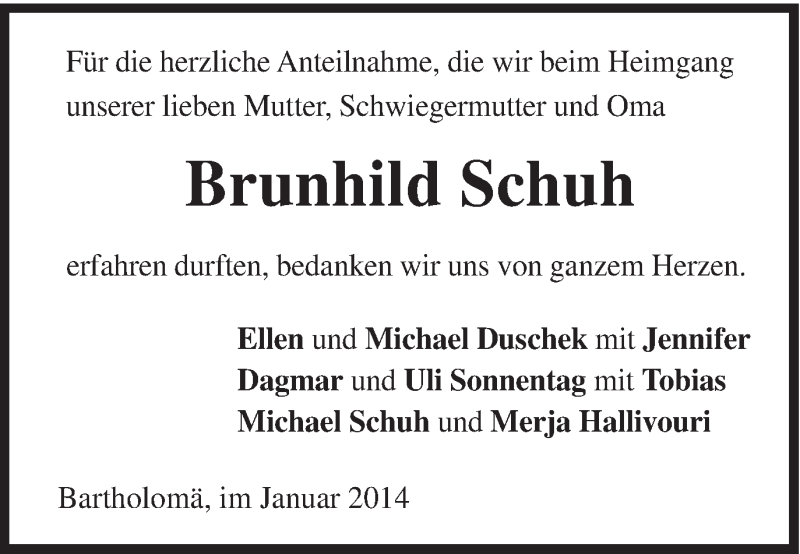 Für die herzliche Anteilnahme, die wir beim Heimgang unserer lieben Mutter, Schwiegermutter und Oma

Brunhild Schuh

erfahren durften, bedanken wir uns von ganzem Herzen.

Ellen und Michael Duschek mit Jennifer
Dagmar und Uli Sonnentag mit Tobias
Michael Schuh und Merja Hallivouri

Bartholomä, im Januar 2014